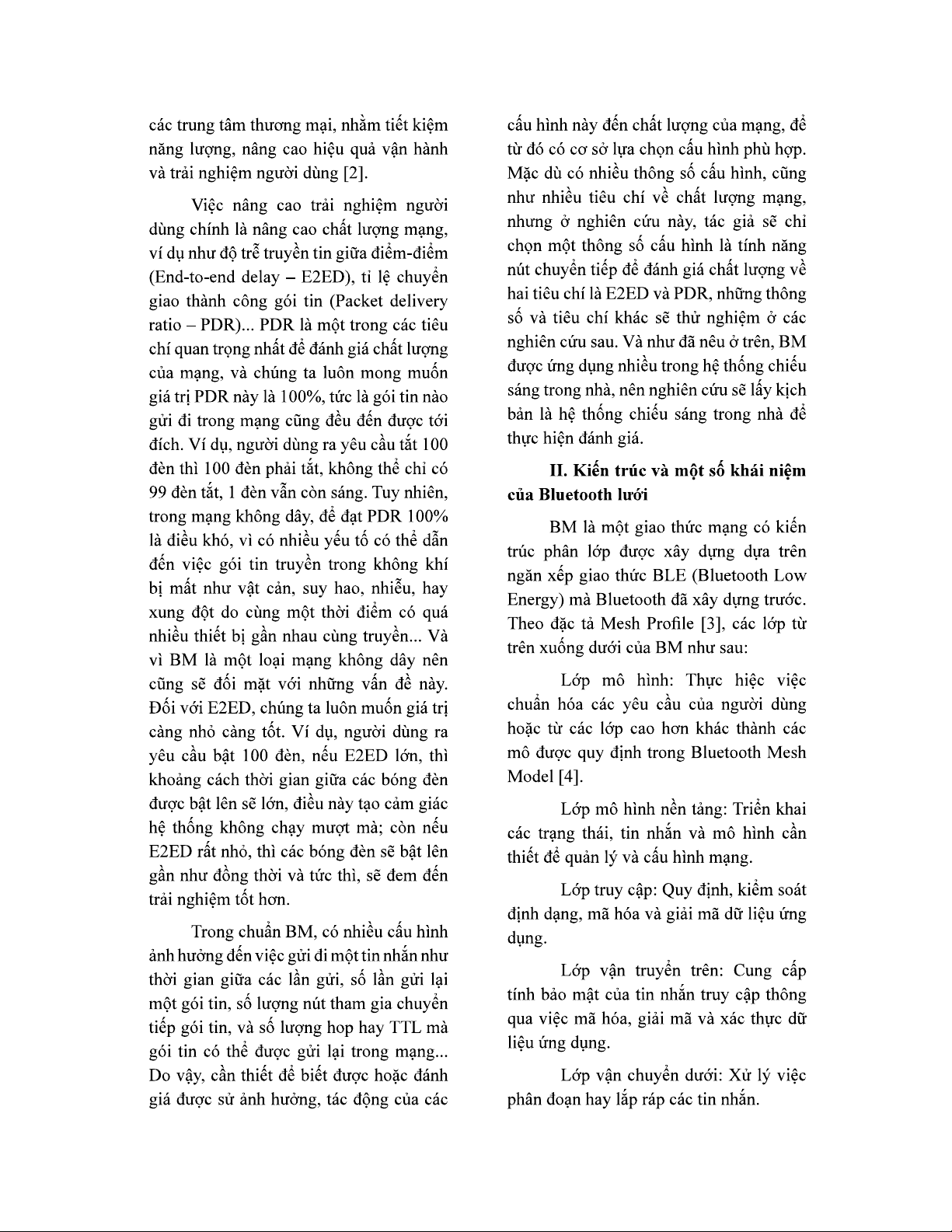 các trung tâm thương mại, nhằm tiết kiệm năng lượng, nâng cao hiệu quả vận hành và trải nghiệm người dùng [2].

Việc nâng cao trải nghiệm người dùng chính là nâng cao chất lượng mạng, ví dụ như độ trễ truyền tin giữa điểm-điểm (End-to-end delay – E2ED), tỉ lệ chuyển giao thành công gói tin (Packet delivery ratio – PDR)... PDR là một trong các tiêu chí quan trọng nhất để đánh giá chất lượng của mạng, và chúng ta luôn mong muốn giá trị PDR này là 100%, tức là gói tin nào gửi đi trong mạng cũng đều đến được tới đích. Ví dụ, người dùng ra yêu cầu tắt 100 đèn thì 100 đèn phải tắt, không thể chỉ có 99 đèn tắt, 1 đèn vẫn còn sáng. Tuy nhiên, trong mạng không dây, để đạt PDR 100% là điều khó, vì có nhiều yếu tố có thể dẫn đến việc gói tin truyền trong không khí bị mất như vật cản, suy hao, nhiễu, hay xung đột do cùng một thời điểm có quá nhiều thiết bị gần nhau cùng truyền... Và vì BM là một loại mạng không dây nên cũng sẽ đối mặt với những vấn đề này. Đối với E2ED, chúng ta luôn muốn giá trị càng nhỏ càng tốt. Ví dụ, người dùng ra yêu cầu bật 100 đèn, nếu E2ED lớn, thì khoảng cách thời gian giữa các bóng đèn được bật lên sẽ lớn, điều này tạo cảm giác hệ thống không chạy mượt mà; còn nếu E2ED rất nhỏ, thì các bóng đèn sẽ bật lên gần như đồng thời và tức thì, sẽ đem đến trải nghiệm tốt hơn.

Trong chuẩn BM, có nhiều cấu hình ảnh hưởng đến việc gửi đi một tin nhắn như thời gian giữa các lần gửi, số lần gửi lại một gói tin, số lượng nút tham gia chuyển tiếp gói tin, và số lượng hop hay TTL mà gói tin có thể được gửi lại trong mạng... Do vậy, cần thiết để biết được hoặc đánh giá được sử ảnh hưởng, tác động của các cấu hình này đến chất lượng của mạng, để từ đó có cơ sở lựa chọn cấu hình phù hợp. Mặc dù có nhiều thông số cấu hình, cũng như nhiều tiêu chí về chất lượng mạng, nhưng ở nghiên cứu này, tác giả sẽ chỉ chọn một thông số cấu hình là tính năng nút chuyển tiếp để đánh giá chất lượng về hai tiêu chí là E2ED và PDR, những thông số và tiêu chí khác sẽ thử nghiệm ở các nghiên cứu sau. Và như đã nêu ở trên, BM được ứng dụng nhiều trong hệ thống chiếu sáng trong nhà, nên nghiên cứu sẽ lấy kịch bản là hệ thống chiếu sáng trong nhà để thực hiện đánh giá.

II. Kiến trúc và một số khái niệm của Bluetooth lưới

BM là một giao thức mạng có kiến trúc phân lớp được xây dựng dựa trên ngăn xếp giao thức BLE (Bluetooth Low Energy) mà Bluetooth đã xây dựng trước. Theo đặc tả Mesh Profile [3], các lớp từ trên xuống dưới của BM như sau:

Lớp mô hình: Thực hiệc việc chuẩn hóa các yêu cầu của người dùng hoặc từ các lớp cao hơn khác thành các mô được quy định trong Bluetooth Mesh Model [4].

Lớp mô hình nền tảng: Triển khai các trạng thái, tin nhắn và mô hình cần thiết để quản lý và cấu hình mạng.

Lớp truy cập: Quy định, kiểm soát định dạng, mã hóa và giải mã dữ liệu ứng dụng.

Lớp vận truyển trên: Cung cấp tính bảo mật của tin nhắn truy cập thông qua việc mã hóa, giải mã và xác thực dữ liệu ứng dụng.

Lớp vận chuyển dưới: Xử lý việc phân đoạn hay lắp ráp các tin nhắn.